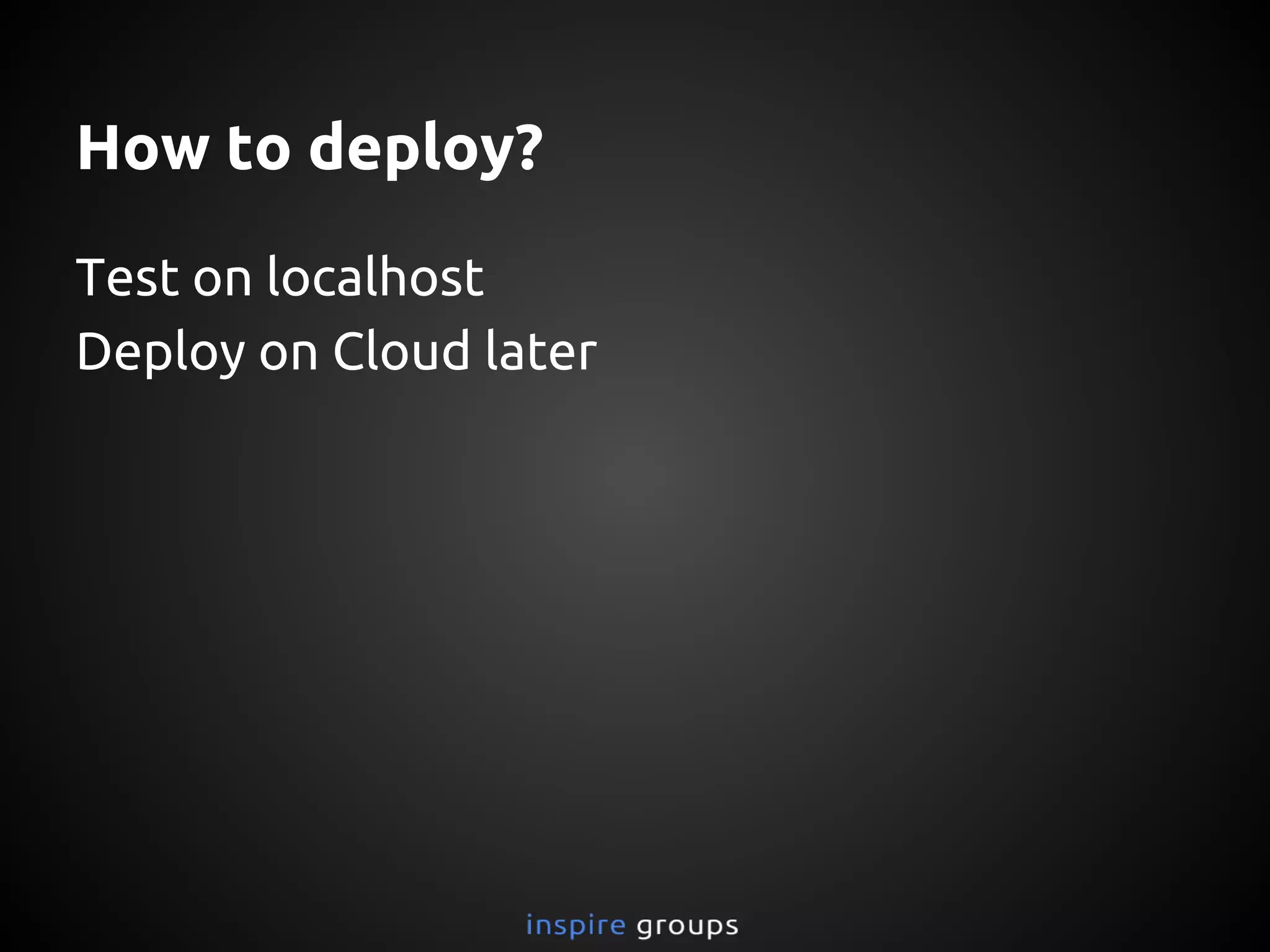 How to deploy?

Test on localhost
Deploy on Cloud later

inspire groups